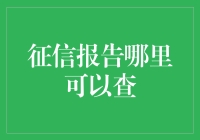 征信报告哪里可以查